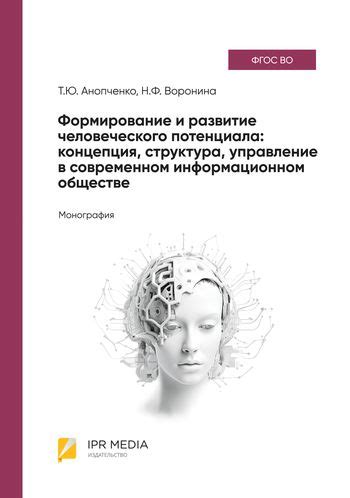 ФГОС ВО

Т.Ю. Анопченко, Н.Ф. Воронина

Формирование и развитие человеческого потенциала: концепция, структура, управление в современном информационном обществе

Монография

IPR MEDIA
ИЗДАТЕЛЬСТВО